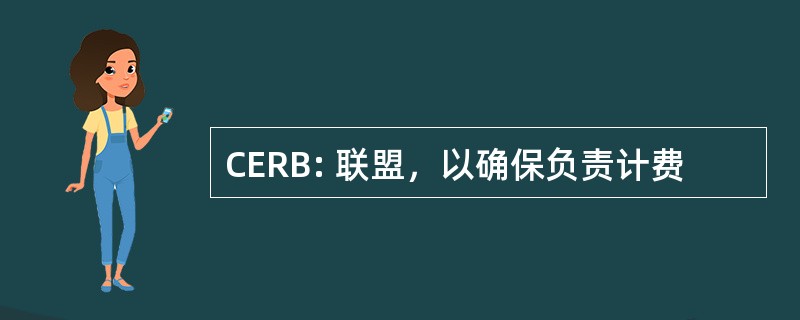 CERB: 联盟，以确保负责计费